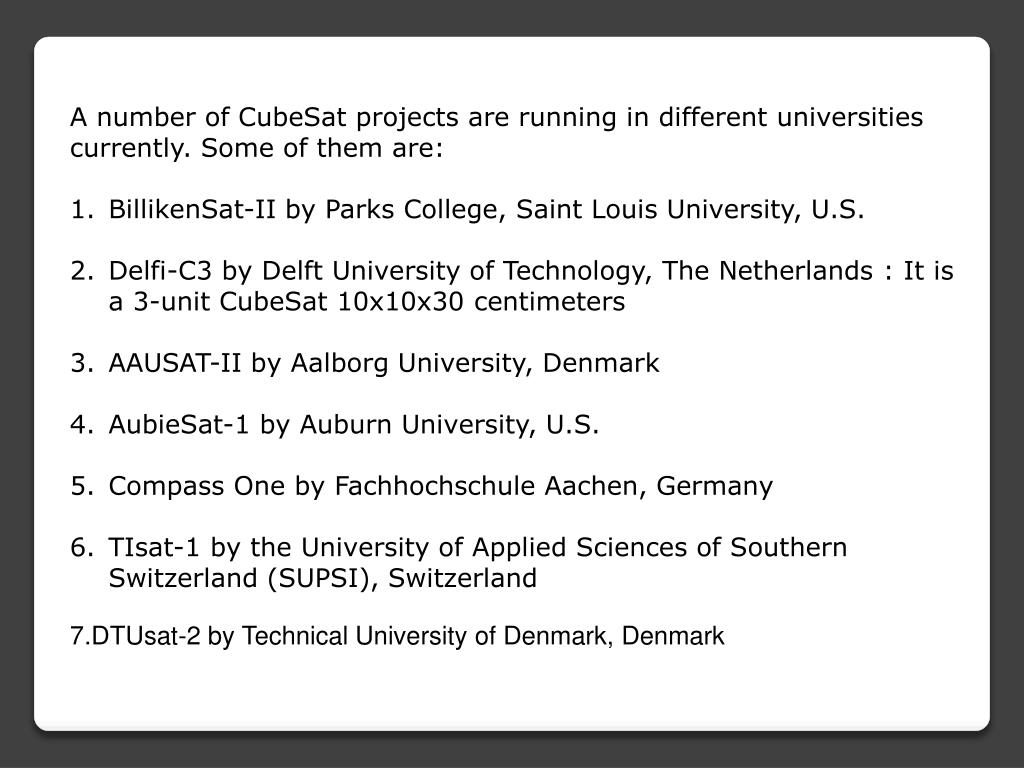 A number of CubeSat projects are running in different universities currently. Some of them are:

1. BillikenSat-II by Parks College, Saint Louis University, U.S.

2. Delfi-C3 by Delft University of Technology, The Netherlands : It is a 3-unit CubeSat 10x10x30 centimeters

3. AAUSAT-II by Aalborg University, Denmark

4. AubieSat-1 by Auburn University, U.S.

5. Compass One by Fachhochschule Aachen, Germany

6. TIsat-1 by the University of Applied Sciences of Southern Switzerland (SUPSI), Switzerland

7.DTUsat-2 by Technical University of Denmark, Denmark